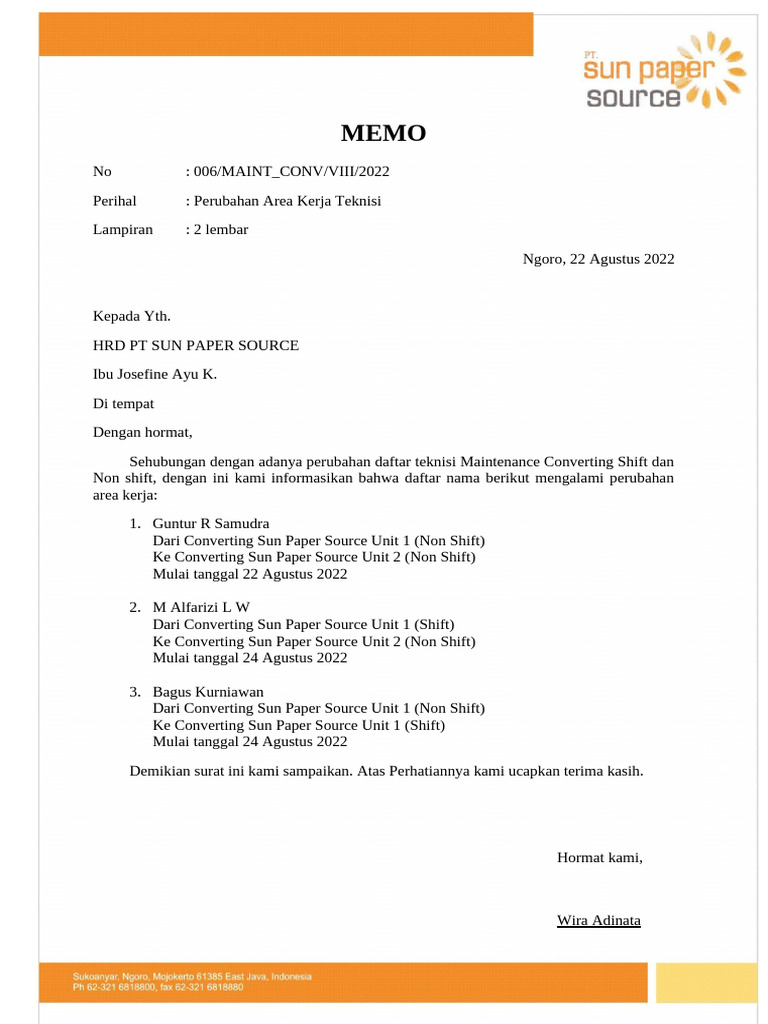 PT.
sun paper
source

MEMO

No : 006/MAINT_CONV/VIII/2022

Perihal : Perubahan Area Kerja Teknisi

Lampiran : 2 lembar

Ngoro, 22 Agustus 2022

Kepada Yth.

HRD PT SUN PAPER SOURCE

Ibu Josefine Ayu K.

Di tempat

Dengan hormat,

Sehubungan dengan adanya perubahan daftar teknisi Maintenance Converting Shift dan Non shift, dengan ini kami informasikan bahwa daftar nama berikut mengalami perubahan area kerja:

1. Guntur R Samudra
Dari Converting Sun Paper Source Unit 1 (Non Shift)
Ke Converting Sun Paper Source Unit 2 (Non Shift)
Mulai tanggal 22 Agustus 2022

2. M Alfarizi L W
Dari Converting Sun Paper Source Unit 1 (Shift)
Ke Converting Sun Paper Source Unit 2 (Non Shift)
Mulai tanggal 24 Agustus 2022

3. Bagus Kurniawan
Dari Converting Sun Paper Source Unit 1 (Non Shift)
Ke Converting Sun Paper Source Unit 1 (Shift)
Mulai tanggal 24 Agustus 2022

Demikian surat ini kami sampaikan. Atas Perhatiannya kami ucapkan terima kasih.

Hormat kami,

Wira Adinata

Sukoanyar, Ngoro, Mojokerto 61385 East Java, Indonesia
Ph 62-321 6818800, fax 62-321 6818880